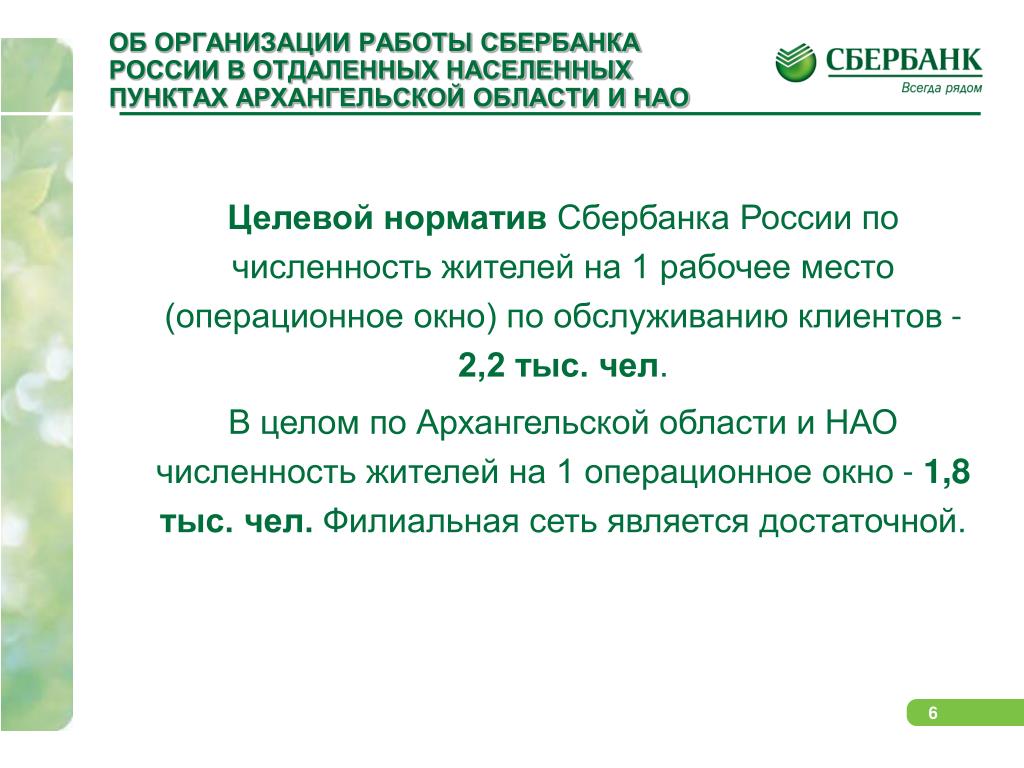 ОБ ОРГАНИЗАЦИИ РАБОТЫ СБЕРБАНКА РОССИИ В ОТДАЛЕННЫХ НАСЕЛЕННЫХ ПУНКТАХ АРХАНГЕЛЬСКОЙ ОБЛАСТИ И НАО

СБЕРБАНК
Всегда рядом

Целевой норматив Сбербанка России по численность жителей на 1 рабочее место (операционное окно) по обслуживанию клиентов - 2,2 тыс. чел.

В целом по Архангельской области и НАО численность жителей на 1 операционное окно - 1,8 тыс. чел. Филиальная сеть является достаточной.

6